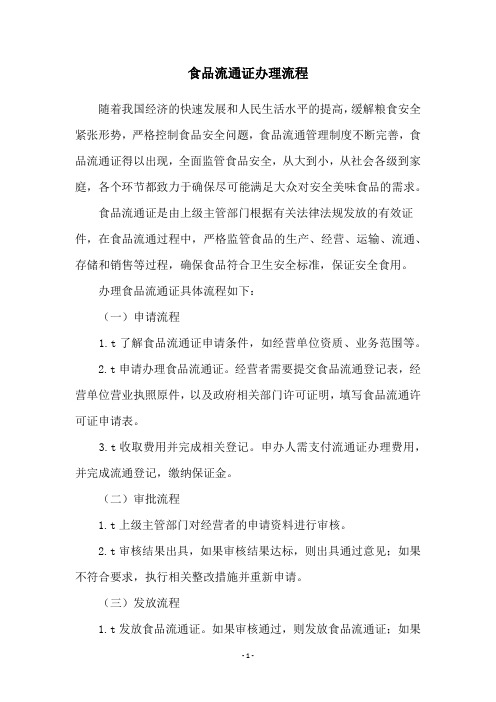 食品流通证办理流程

随着我国经济的快速发展和人民生活水平的提高，缓解粮食安全紧张形势，严格控制食品安全问题，食品流通管理制度不断完善，食品流通证得以出现，全面监管食品安全，从大到小，从社会各级到家庭，各个环节都致力于确保尽可能满足大众对安全美味食品的需求。

食品流通证是由上级主管部门根据有关法律法规发放的有效证件，在食品流通过程中，严格监管食品的生产、经营、运输、流通、存储和销售等过程，确保食品符合卫生安全标准，保证安全食用。

办理食品流通证具体流程如下：

（一）申请流程

1.t 了解食品流通证申请条件，如经营单位资质、业务范围等。

2.t 申请办理食品流通证。经营者需要提交食品流通登记表，经营单位营业执照原件，以及政府相关部门许可证明，填写食品流通许可证申请表。

3.t 收取费用并完成相关登记。申办人需支付流通证办理费用，并完成流通登记，缴纳保证金。

（二）审批流程

1.t 上级主管部门对经营者的申请资料进行审核。

2.t 审核结果出具，如果审核结果达标，则出具通过意见；如果不符合要求，执行相关整改措施并重新申请。

（三）发放流程

1.t 发放食品流通证。如果审核通过，则发放食品流通证；如果

- 1 -